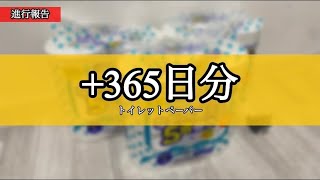 進行報告

+365日分

トイレットペーパー